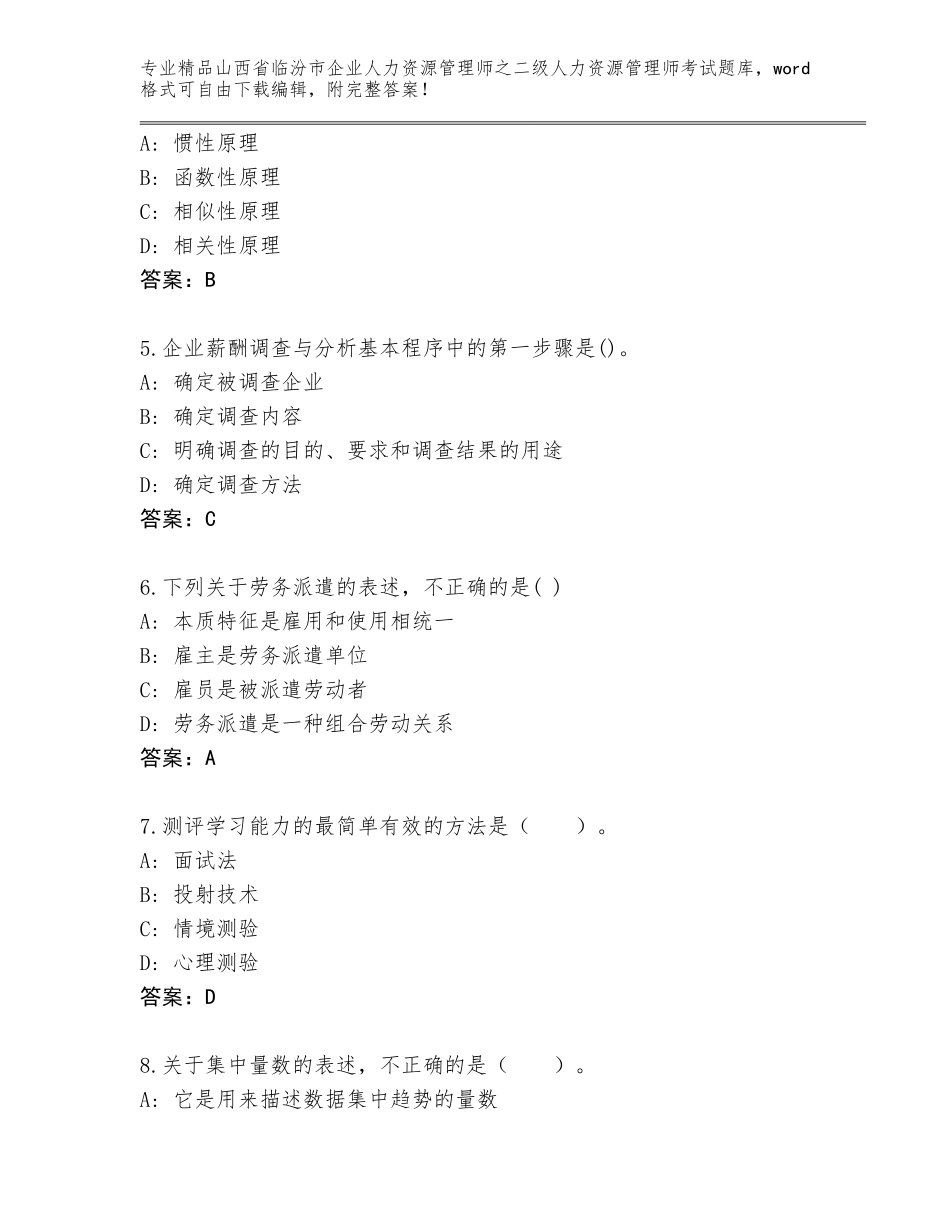 专业精品山西省临汾市企业人力资源管理师之二级人力资源管理师考试题库，word格式可自由下载编辑，附完整答案！

A：惯性原理
B：函数性原理
C：相似性原理
D：相关性原理
答案：B

5.企业薪酬调查与分析基本程序中的第一步骤是()。
A：确定被调查企业
B：确定调查内容
C：明确调查的目的、要求和调查结果的用途
D：确定调查方法
答案：C

6.下列关于劳务派遣的表述，不正确的是( )
A：本质特征是雇用和使用相统一
B：雇主是劳务派遣单位
C：雇员是被派遣劳动者
D：劳务派遣是一种组合劳动关系
答案：A

7.测评学习能力的最简单有效的方法是（　　）。
A：面试法
B：投射技术
C：情境测验
D：心理测验
答案：D

8.关于集中量数的表述，不正确的是（　　）。
A：它是用来描述数据集中趋势的量数